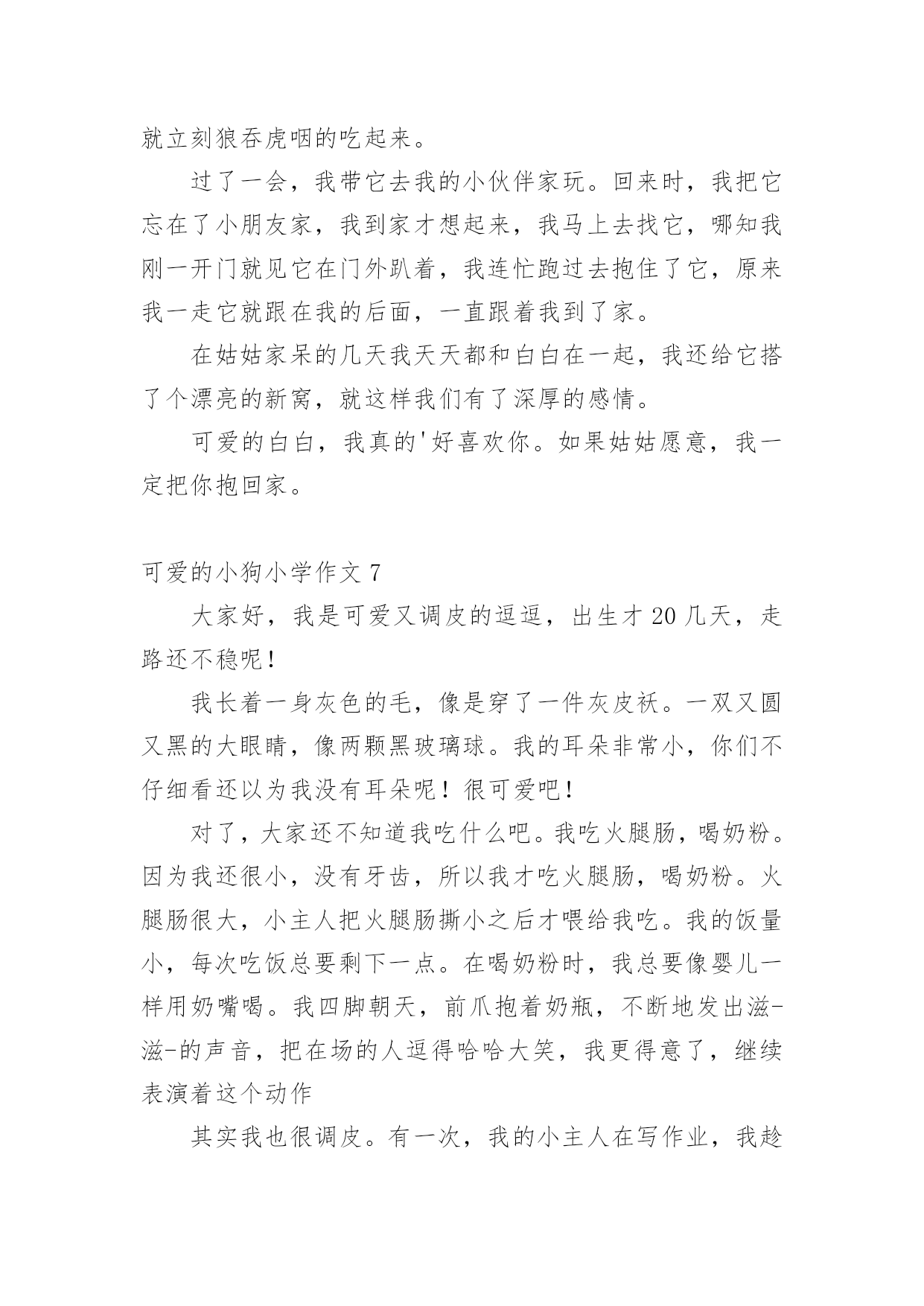 就立刻狼吞虎咽的吃起来。

过了一会，我带它去我的小伙伴家玩。回来时，我把它忘在了小朋友家，我到家才想起来，我马上去找它，哪知我刚一开门就见它在门外趴着，我连忙跑过去抱住了它，原来我一走它就跟在我的后面，一直跟着我到了家。

在姑姑家呆的几天我天天都和白白在一起，我还给它搭了个漂亮的新窝，就这样我们有了深厚的感情。

可爱的白白，我真的'好喜欢你。如果姑姑愿意，我一定把你抱回家。

可爱的小狗小学作文 7

大家好，我是可爱又调皮的逗逗，出生才 20 几天，走路还不稳呢！

我长着一身灰色的毛，像是穿了一件灰皮袄。一双又圆又黑的大眼睛，像两颗黑玻璃球。我的耳朵非常小，你们不仔细看还以为我没有耳朵呢！很可爱吧！

对了，大家还不知道我吃什么吧。我吃火腿肠，喝奶粉。因为我还很小，没有牙齿，所以我才吃火腿肠，喝奶粉。火腿肠很大，小主人把火腿肠撕小之后才喂给我吃。我的饭量小，每次吃饭总要剩下一点。在喝奶粉时，我总要像婴儿一样用奶嘴喝。我四脚朝天，前爪抱着奶瓶，不断地发出滋-滋-的声音，把在场的人逗得哈哈大笑，我更得意了，继续表演着这个动作

其实我也很调皮。有一次，我的小主人在写作业，我趁